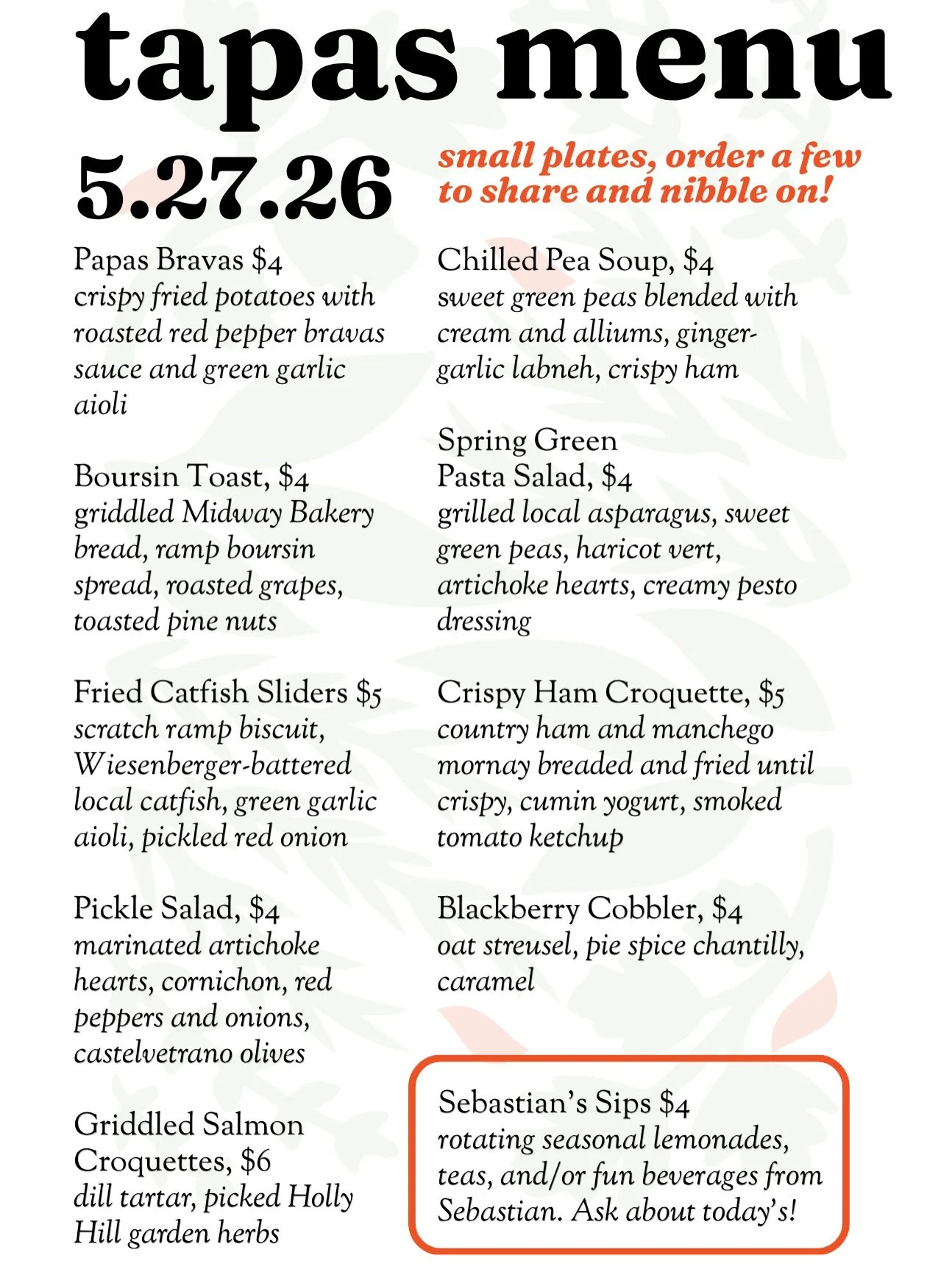 tapas menu

5.27.26

small plates, order a few to share and nibble on!

Papas Bravas $4
crispy fried potatoes with roasted red pepper bravas sauce and green garlic aioli

Boursin Toast, $4
griddled Midway Bakery bread, ramp boursin spread, roasted grapes, toasted pine nuts

Fried Catfish Sliders $5
scratch ramp biscuit, Wiesenberger-battered local catfish, green garlic aioli, pickled red onion

Pickle Salad, $4
marinated artichoke hearts, cornichon, red peppers and onions, castelvetrano olives

Griddled Salmon Croquettes, $6
dill tartar, picked Holly Hill garden herbs

Chilled Pea Soup, $4
sweet green peas blended with cream and alliums, ginger-garlic labneh, crispy ham

Spring Green Pasta Salad, $4
grilled local asparagus, sweet green peas, haricot vert, artichoke hearts, creamy pesto dressing

Crispy Ham Croquette, $5
country ham and manchego mornay breaded and fried until crispy, cumin yogurt, smoked tomato ketchup

Blackberry Cobbler, $4
oat streusel, pie spice chantilly, caramel

Sebastian's Sips $4
rotating seasonal lemonades, teas, and/or fun beverages from Sebastian. Ask about today's!